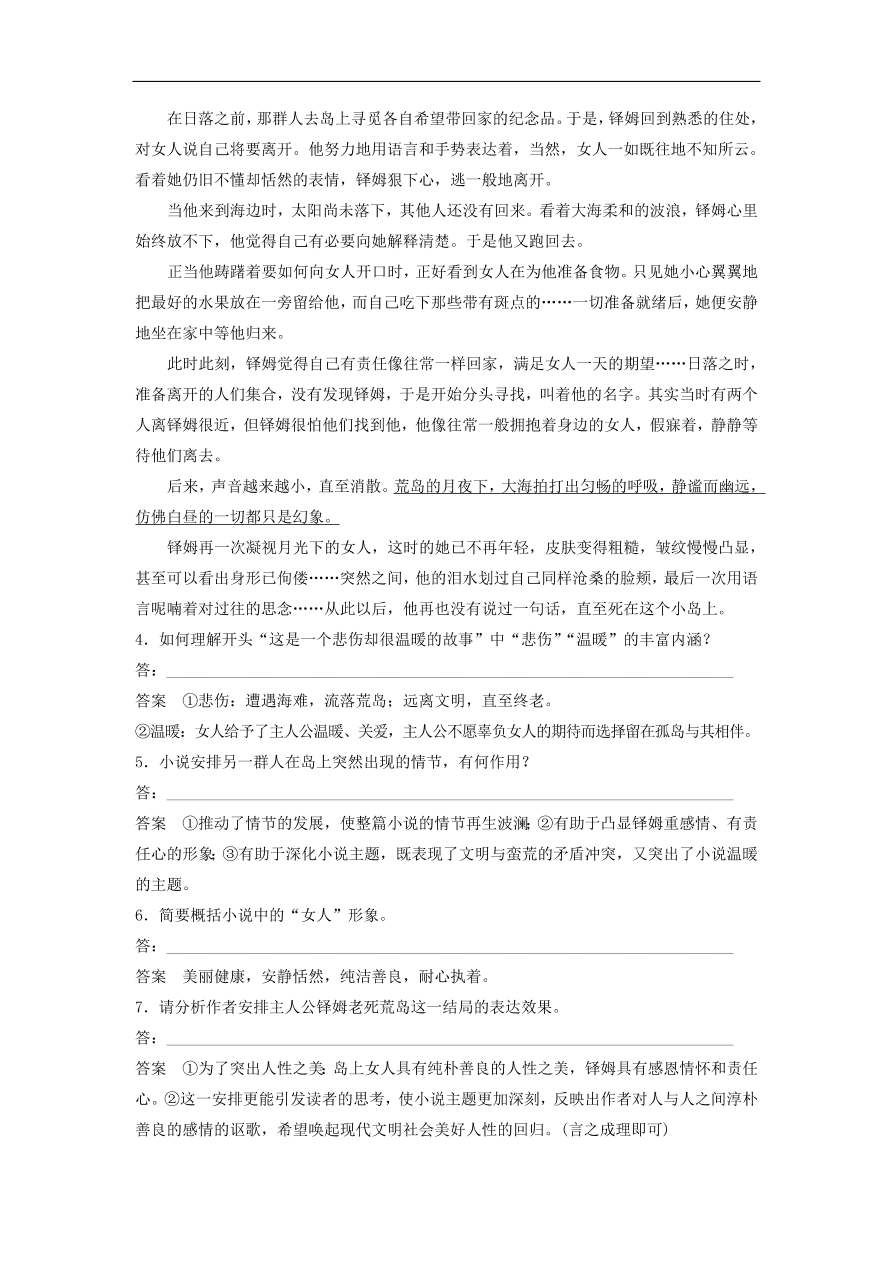 在日落之前，那群人去岛上寻觅各自希望带回家的纪念品。于是，铎姆回到熟悉的住处，对女人说自己将要离开。他努力地用语言和手势表达着，当然，女人一如既往地不知所云。看着她仍旧不懂却恬然的表情，铎姆狠下心，逃一般地离开。

当他来到海边时，太阳尚未落下，其他人还没有回来。看着大海柔和的波浪，铎姆心里始终放不下，他觉得自己有必要向她解释清楚。于是他又跑回去。

正当他踌躇着要如何向女人开口时，正好看到女人在为他准备食物。只见她小心翼翼地把最好的水果放在一旁留给他，而自己吃下那些带有斑点的……一切准备就绪后，她便安静地坐在家中等他归来。

此时此刻，铎姆觉得自己有责任像往常一样回家，满足女人一天的期望……日落之时，准备离开的人们集合，没有发现铎姆，于是开始分头寻找，叫着他的名字。其实当时有两个人离铎姆很近，但铎姆很怕他们找到他，他像往常一般拥抱着身边的女人，假寐着，静静等待他们离去。

后来，声音越来越小，直至消散。荒岛的月夜下，大海拍打出匀畅的呼吸，静谧而幽远，仿佛白昼的一切都只是幻象。

铎姆再一次凝视月光下的女人，这时的她已不再年轻，皮肤变得粗糙，皱纹慢慢凸显，甚至可以看出身形已佝偻……突然之间，他的泪水划过自己同样沧桑的脸颊，最后一次用语言呢喃着对过往的思念……从此以后，他再也没有说过一句话，直至死在这个小岛上。

4．如何理解开头“这是一个悲伤却很温暖的故事”中“悲伤”“温暖”的丰富内涵？

答：

答案 ①悲伤：遭遇海难，流落荒岛；远离文明，直至终老。

②温暖：女人给予了主人公温暖、关爱，主人公不愿辜负女人的期待而选择留在孤岛与其相伴。

5．小说安排另一群人在岛上突然出现的情节，有何作用？

答：

答案 ①推动了情节的发展，使整篇小说的情节再生波澜；②有助于凸显铎姆重感情、有责任心的形象；③有助于深化小说主题，既表现了文明与蛮荒的矛盾冲突，又突出了小说温暖的主题。

6．简要概括小说中的“女人”形象。

答：

答案 美丽健康，安静恬然，纯洁善良，耐心执着。

7．请分析作者安排主人公铎姆老死荒岛这一结局的表达效果。

答：

答案 ①为了突出人性之美：岛上女人具有纯朴善良的人性之美，铎姆具有感恩情怀和责任心。②这一安排更能引发读者的思考，使小说主题更加深刻，反映出作者对人与人之间淳朴善良的感情的讴歌，希望唤起现代文明社会美好人性的回归。(言之成理即可)